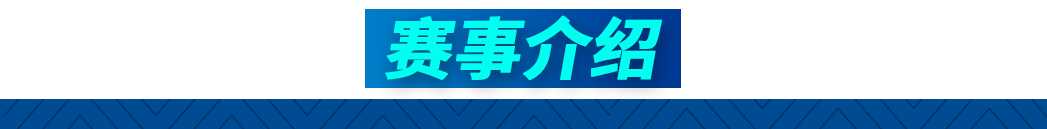 赛事介绍